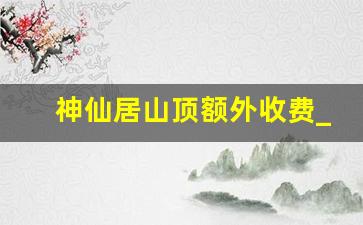 神仙居山顶额外收费_